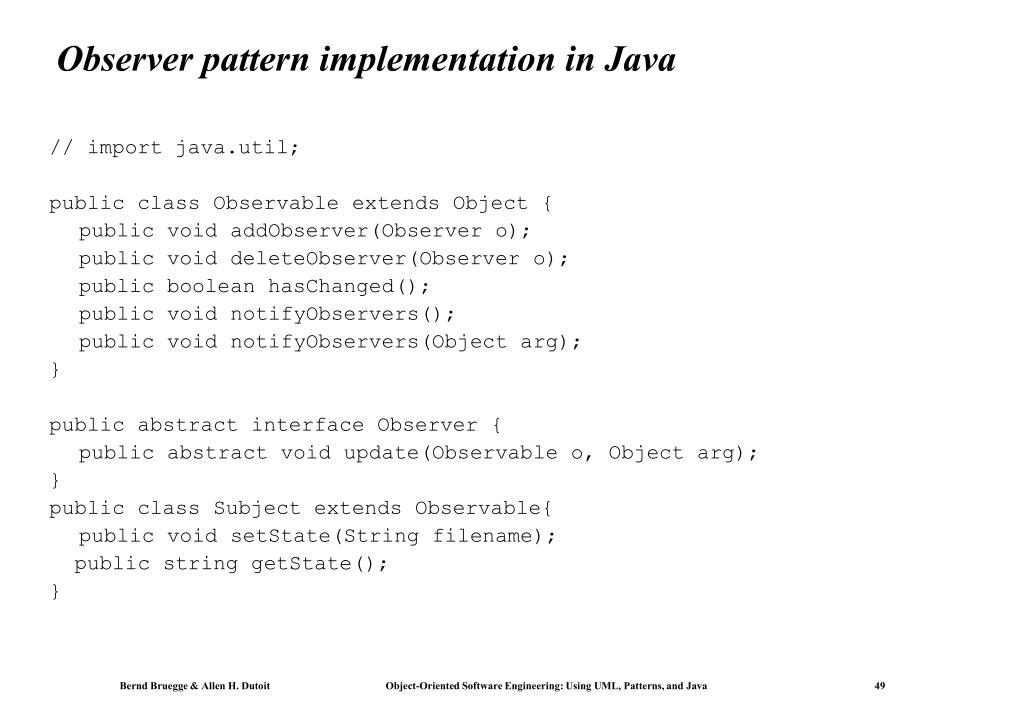 Observer pattern implementation in Java

// import java.util;

public class Observable extends Object {
public void addObserver(Observer o);
public void deleteObserver(Observer o);
public boolean hasChanged();
public void notifyObservers();
public void notifyObservers(Object arg);
}

public abstract interface Observer {
public abstract void update(Observable o, Object arg);
}
public class Subject extends Observable{
public void setState(String filename);
public string getState();
}

Bernd Bruegge & Allen H. Dutoit Object-Oriented Software Engineering: Using UML, Patterns, and Java 49